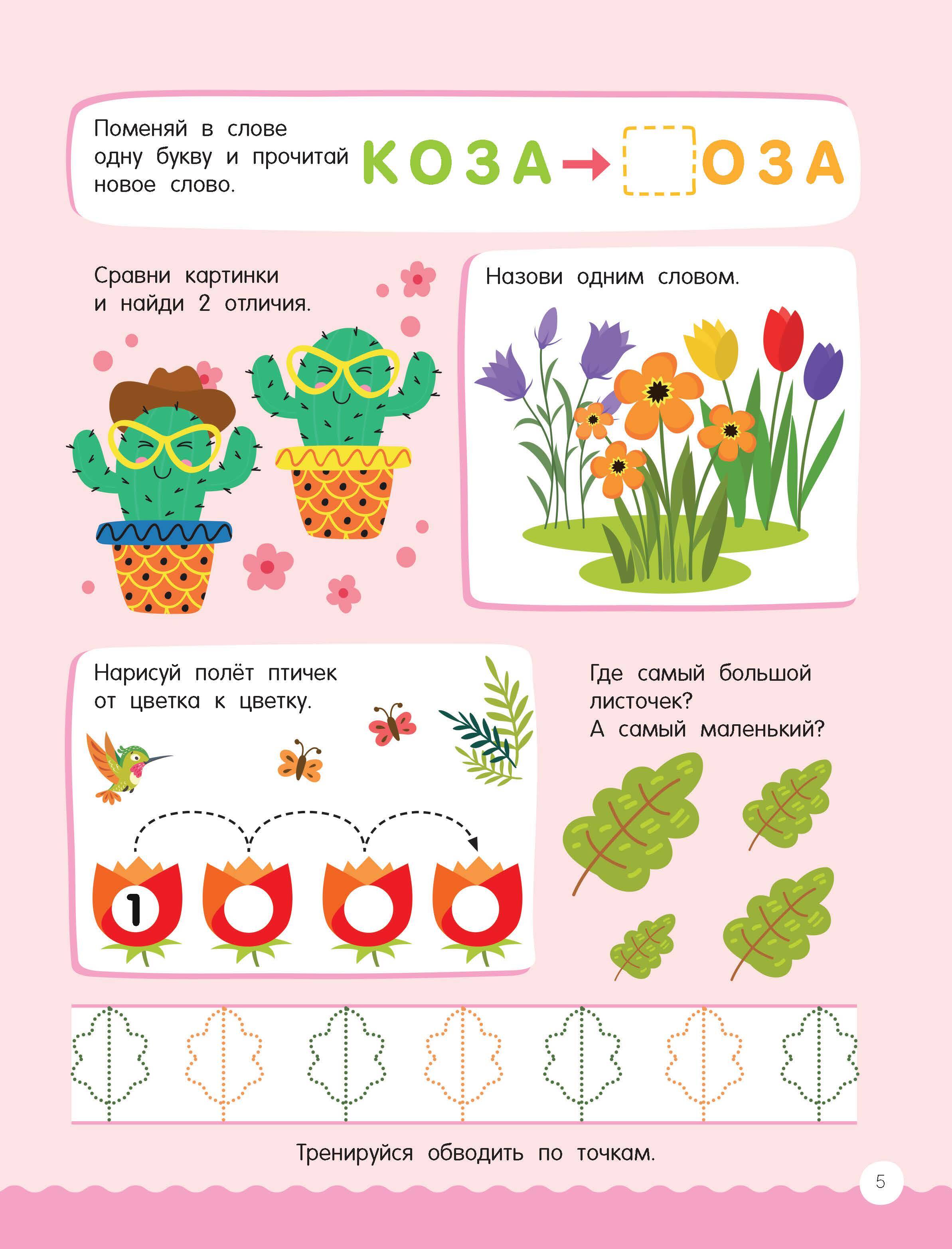 Поменяй в слове одну букву и прочитай новое слово.

КОЗА → ОЗА

Сравни картинки и найди 2 отличия.

Назови одним словом.

Нарисуй полёт птичек от цветка к цветку.

1

Где самый большой листочек? А самый маленький?

Тренируйся обводить по точкам.

5